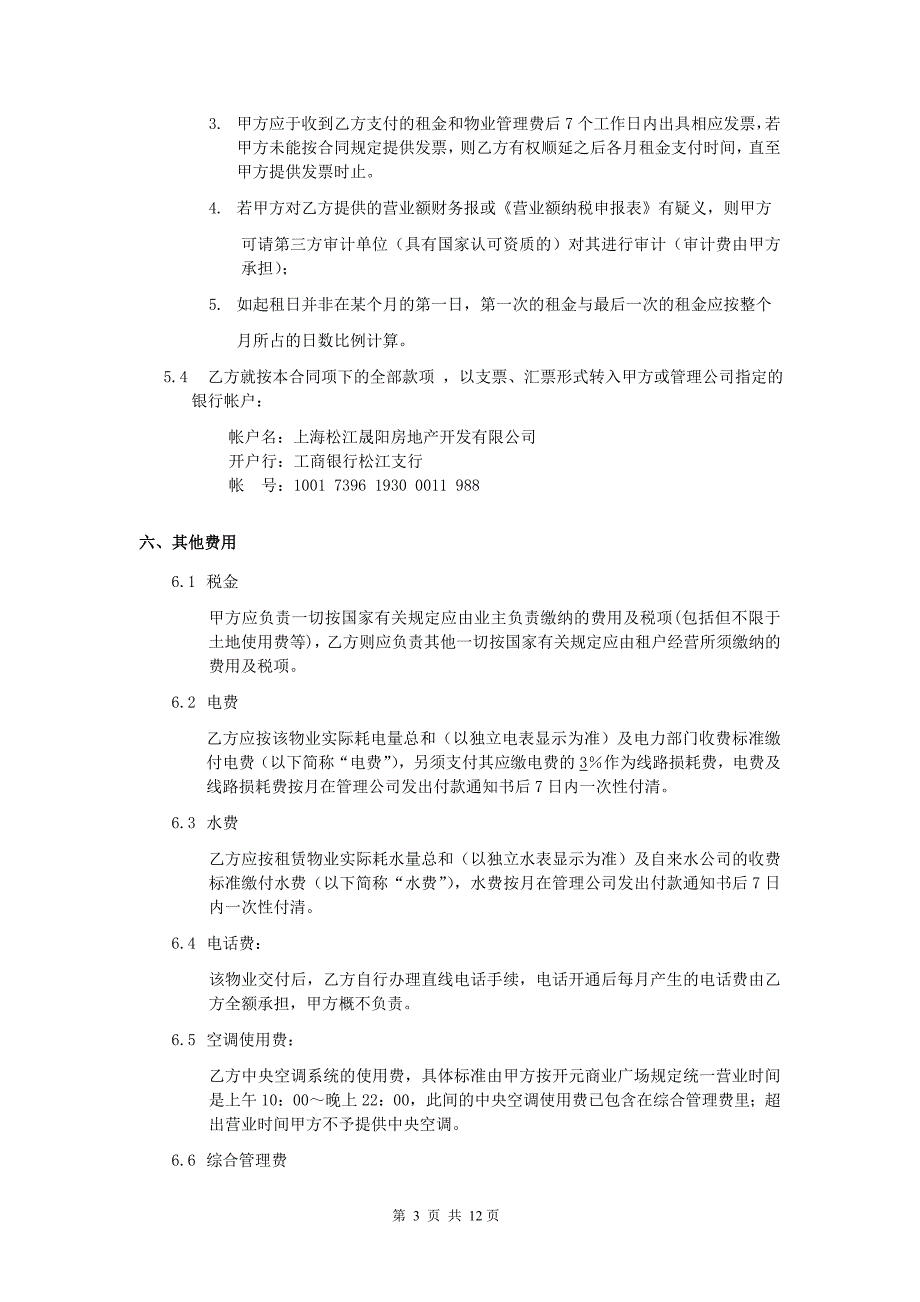 3. 甲方应于收到乙方支付的租金和物业管理费后 7 个工作日内出具相应发票，若甲方未能按合同规定提供发票，则乙方有权顺延之后各月租金支付时间，直至甲方提供发票时止。

4. 若甲方对乙方提供的营业额财务报或《营业额纳税申报表》有疑义，则甲方可请第三方审计单位（具有国家认可资质的）对其进行审计（审计费由甲方承担）；

5. 如起租日并非在某个月的第一日，第一次的租金与最后一次的租金应按整个月所占的日数比例计算。

5.4 乙方就按本合同项下的全部款项 ，以支票、汇票形式转入甲方或管理公司指定的银行帐户：

帐户名：上海松江晟阳房地产开发有限公司
开户行：工商银行松江支行
帐 号：1001 7396 1930 0011 988

六、其他费用

6.1 税金

甲方应负责一切按国家有关规定应由业主负责缴纳的费用及税项(包括但不限于土地使用费等)，乙方则应负责其他一切按国家有关规定应由租户经营所须缴纳的费用及税项。

6.2 电费

乙方应按该物业实际耗电量总和（以独立电表显示为准）及电力部门收费标准缴付电费（以下简称“电费”），另须支付其应缴电费的 3%作为线路损耗费，电费及线路损耗费按月在管理公司发出付款通知书后 7 日内一次性付清。

6.3 水费

乙方应按租赁物业实际耗水量总和（以独立水表显示为准）及自来水公司的收费标准缴付水费（以下简称“水费”），水费按月在管理公司发出付款通知书后 7 日内一次性付清。

6.4 电话费：

该物业交付后，乙方自行办理直线电话手续，电话开通后每月产生的电话费由乙方全额承担，甲方概不负责。

6.5 空调使用费：

乙方中央空调系统的使用费，具体标准由甲方按开元商业广场规定统一营业时间是上午 10：00～晚上 22：00，此间的中央空调使用费已包含在综合管理费里；超出营业时间甲方不予提供中央空调。

6.6 综合管理费

第 3 页 共 12 页